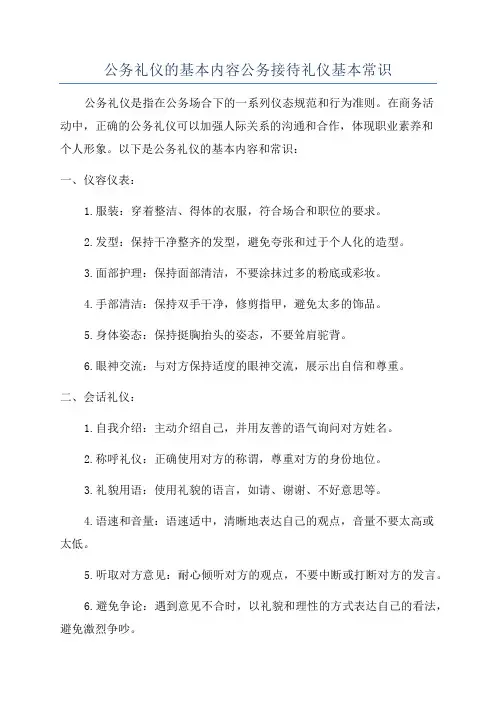 公务礼仪的基本内容公务接待礼仪基本常识

公务礼仪是指在公务场合下的一系列仪态规范和行为准则。在商务活动中，正确的公务礼仪可以加强人际关系的沟通和合作，体现职业素养和个人形象。以下是公务礼仪的基本内容和常识：

一、仪容仪表：

1.服装：穿着整洁、得体的衣服，符合场合和职位的要求。

2.发型：保持干净整齐的发型，避免夸张和过于个人化的造型。

3.面部护理：保持面部清洁，不要涂抹过多的粉底或彩妆。

4.手部清洁：保持双手干净，修剪指甲，避免太多的饰品。

5.身体姿态：保持挺胸抬头的姿态，不要耸肩驼背。

6.眼神交流：与对方保持适度的眼神交流，展示出自信和尊重。

二、会话礼仪：

1.自我介绍：主动介绍自己，并用友善的语气询问对方姓名。

2.称呼礼仪：正确使用对方的称谓，尊重对方的身份地位。

3.礼貌用语：使用礼貌的语言，如请、谢谢、不好意思等。

4.语速和音量：语速适中，清晰地表达自己的观点，音量不要太高或太低。

5.听取对方意见：耐心倾听对方的观点，不要中断或打断对方的发言。

6.避免争论：遇到意见不合时，以礼貌和理性的方式表达自己的看法，避免激烈争吵。